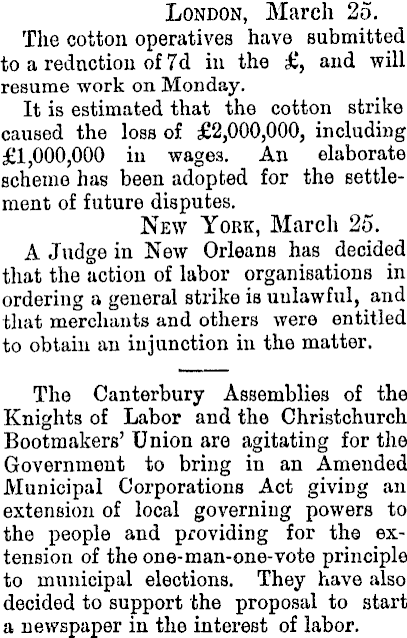 LONDON, March 25.

The cotton operatives have submitted to a rednction of 7d in the £, and will resume work on Monday.

It is estimated that the cotton strike caused the loss of £2,000,000, including £1,000,000 in wages. An elaborate scheme has been adopted for the settlement of future disputes.

NEW YORK, March 25.

A Judge in New Orleans has decided that the action of labor organisations in ordering a general strike is unlawful, and that merchants and others were entitled to obtain an injunction in the matter.

The Canterbury Assemblies of the Knights of Labor and the Christchurch Bootmakers' Union are agitating for the Government to bring in an Amended Municipal Corporations Act giving an extension of local governing powers to the people and providing for the extension of the one-man-one-vote principle to municipal elections. They have also decided to support the proposal to start a newspaper in the interest of labor.